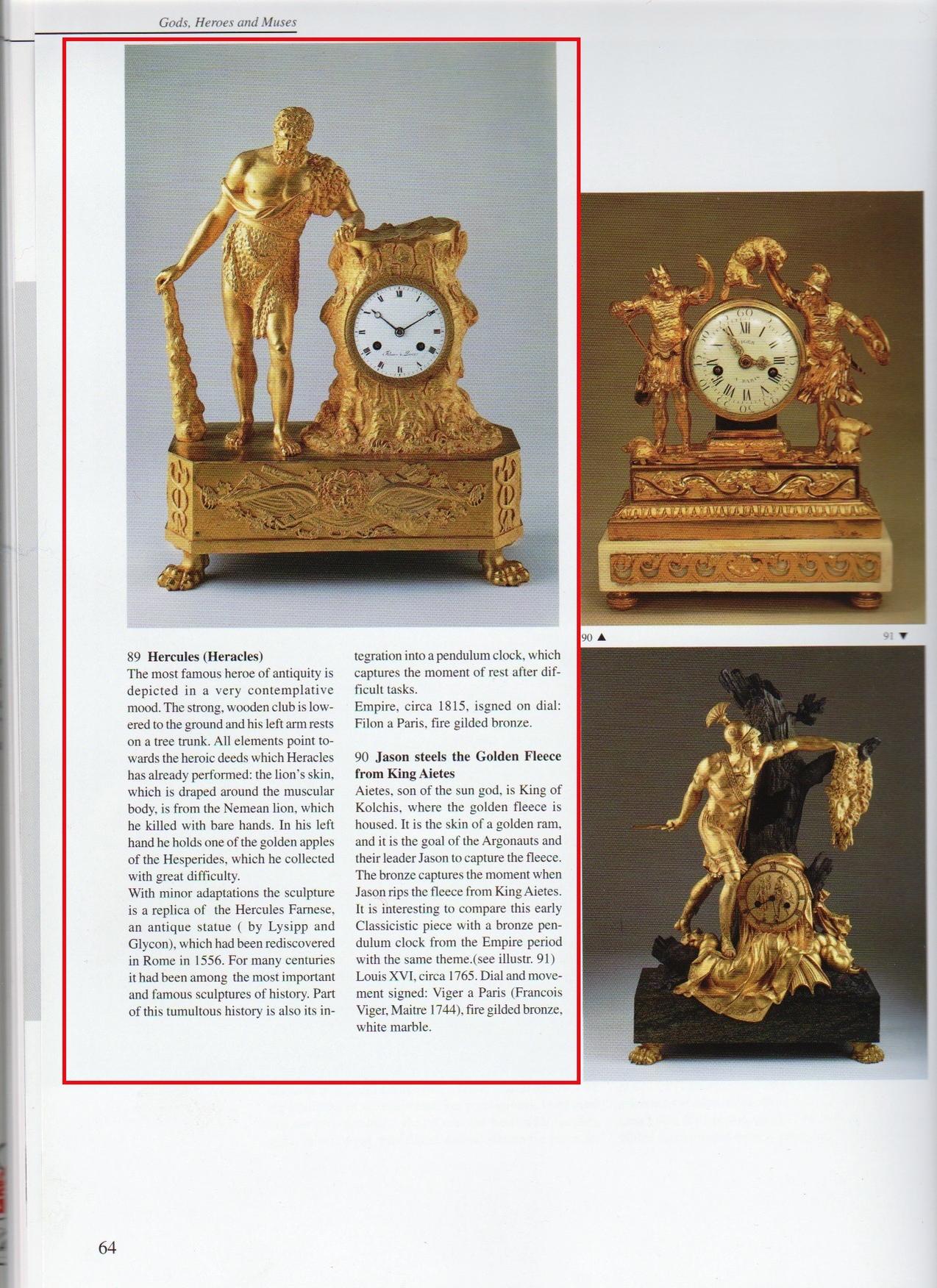 Gods, Heroes and Muses

90 ▲

91 ▼

89 **Hercules (Heracles)**
The most famous heroe of antiquity is depicted in a very contemplative mood. The strong, wooden club is lowered to the ground and his left arm rests on a tree trunk. All elements point towards the heroic deeds which Heracles has already performed: the lion's skin, which is draped around the muscular body, is from the Nemean lion, which he killed with bare hands. In his left hand he holds one of the golden apples of the Hesperides, which he collected with great difficulty.
With minor adaptations the sculpture is a replica of the Hercules Farnese, an antique statue ( by Lysipp and Glycon), which had been rediscovered in Rome in 1556. For many centuries it had been among the most important and famous sculptures of history. Part of this tumultous history is also its integration into a pendulum clock, which captures the moment of rest after difficult tasks.
Empire, circa 1815, isgned on dial: Filon a Paris, fire gilded bronze.

90 **Jason steels the Golden Fleece from King Aietes**
Aietes, son of the sun god, is King of Kolchis, where the golden fleece is housed. It is the skin of a golden ram, and it is the goal of the Argonauts and their leader Jason to capture the fleece. The bronze captures the moment when Jason rips the fleece from King Aietes. It is interesting to compare this early Classicistic piece with a bronze pendulum clock from the Empire period with the same theme.(see illustr. 91)
Louis XVI, circa 1765. Dial and movement signed: Viger a Paris (Francois Viger, Maitre 1744), fire gilded bronze, white marble.

64